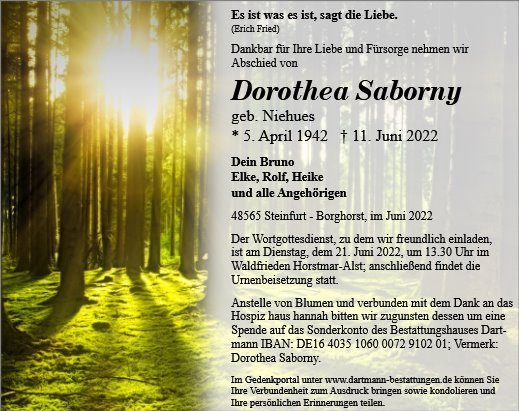 Es ist was es ist, sagt die Liebe.
(Erich Fried)

Dankbar für Ihre Liebe und Fürsorge nehmen wir Abschied von

Dorothea Saborny
geb. Niehues
* 5. April 1942 † 11. Juni 2022

Dein Bruno
Elke, Rolf, Heike
und alle Angehörigen

48565 Steinfurt - Borghorst, im Juni 2022

Der Wortgottesdienst, zu dem wir freundlich einladen, ist am Dienstag, dem 21. Juni 2022, um 13.30 Uhr im Waldfrieden Horstmar-Alst; anschließend findet die Urnenbeisetzung statt.

Anstelle von Blumen und verbunden mit dem Dank an das Hospiz haus hannah bitten wir zugunsten dessen um eine Spende auf das Sonderkonto des Bestattungshauses Dartmann IBAN: DE16 4035 1060 0072 9102 01; Vermerk: Dorothea Saborny.

Im Gedenkportal unter www.dartmann-bestattungen.de können Sie Ihre Verbundenheit zum Ausdruck bringen sowie kondolieren und Ihre persönlichen Erinnerungen teilen.